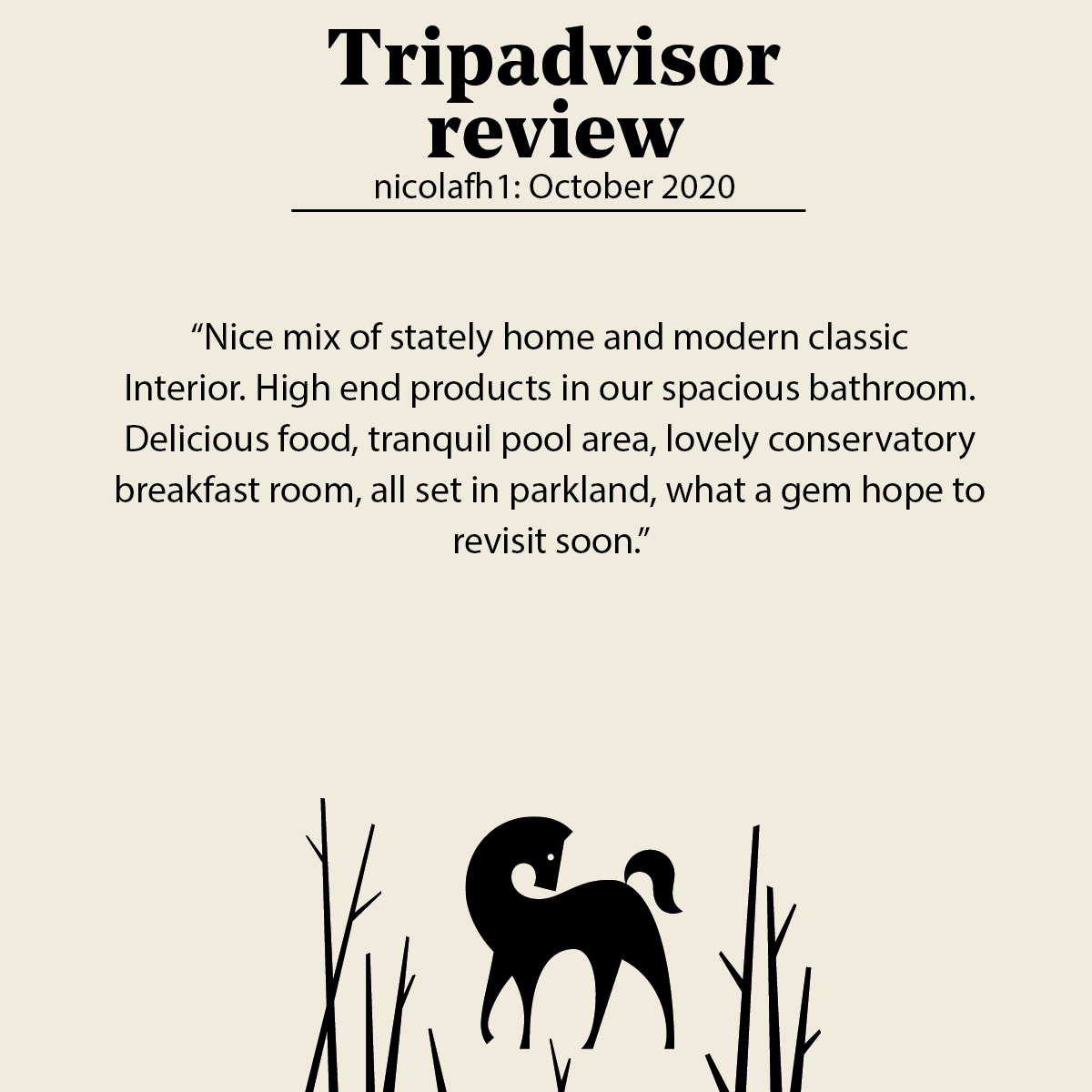 Tripadvisor review

nicolafh1: October 2020

“Nice mix of stately home and modern classic Interior. High end products in our spacious bathroom. Delicious food, tranquil pool area, lovely conservatory breakfast room, all set in parkland, what a gem hope to revisit soon.”